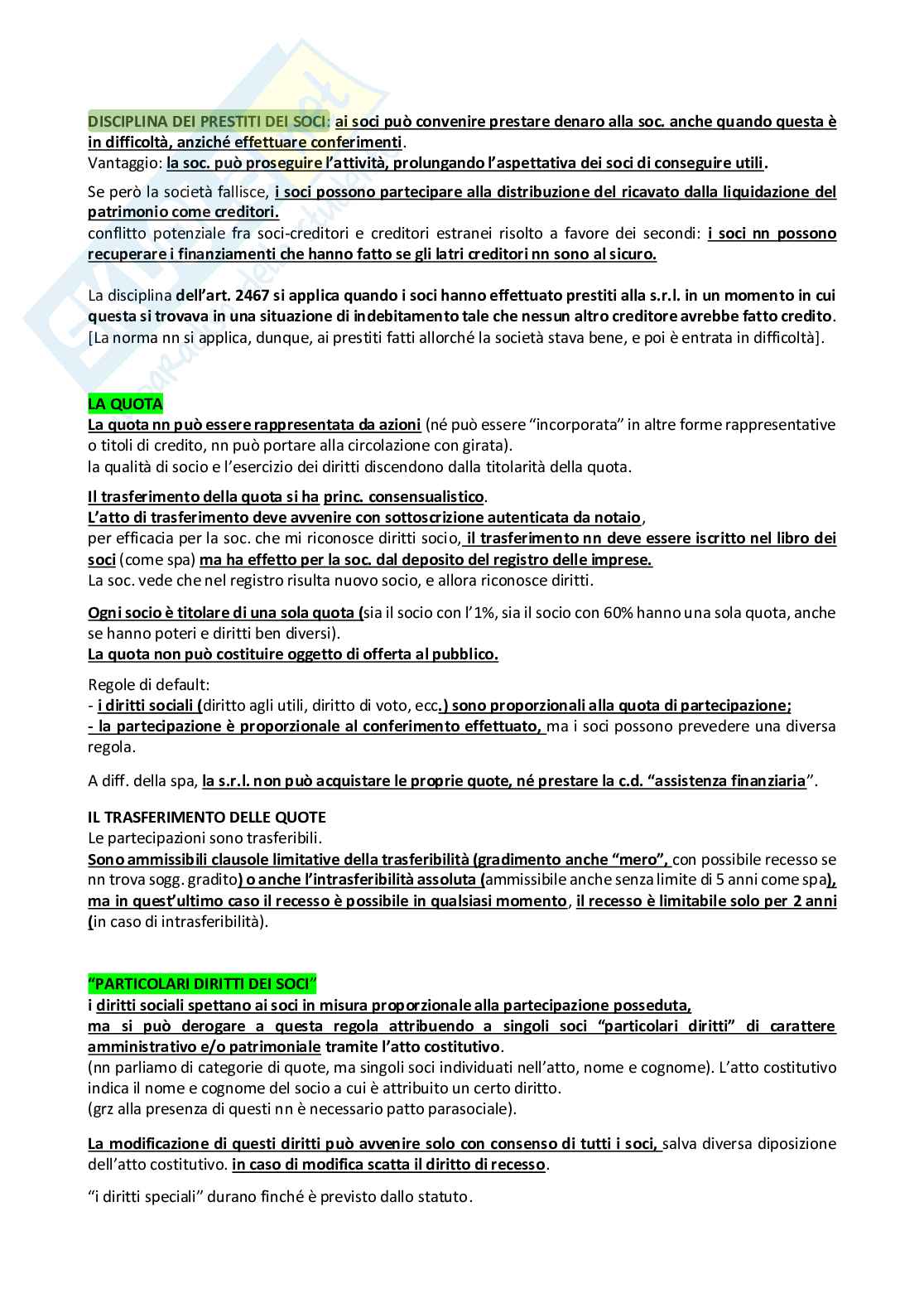 DISCIPLINA DEI PRESTITI DEI SOCI: ai soci può convenire prestare denaro alla soc. anche quando questa è in difficoltà, anziché effettuare conferimenti.
Vantaggio: la soc. può proseguire l'attività, prolungando l'aspettativa dei soci di conseguire utili.

Se però la società fallisce, i soci possono partecipare alla distribuzione del ricavato dalla liquidazione del patrimonio come creditori.
conflitto potenziale fra soci-creditori e creditori estranei risolto a favore dei secondi: i soci nn possono recuperare i finanziamenti che hanno fatto se gli latri creditori nn sono al sicuro.

La disciplina dell'art. 2467 si applica quando i soci hanno effettuato prestiti alla s.r.l. in un momento in cui questa si trovava in una situazione di indebitamento tale che nessun altro creditore avrebbe fatto credito. [La norma nn si applica, dunque, ai prestiti fatti allorché la società stava bene, e poi è entrata in difficoltà].

LA QUOTA
La quota nn può essere rappresentata da azioni (né può essere "incorporata" in altre forme rappresentative o titoli di credito, nn può portare alla circolazione con girata).
la qualità di socio e l'esercizio dei diritti discendono dalla titolarità della quota.

Il trasferimento della quota si ha princ. consensualistico.
L'atto di trasferimento deve avvenire con sottoscrizione autenticata da notaio,
per efficacia per la soc. che mi riconosce diritti socio, il trasferimento nn deve essere iscritto nel libro dei soci (come spa) ma ha effetto per la soc. dal deposito del registro delle imprese.
La soc. vede che nel registro risulta nuovo socio, e allora riconosce diritti.

Ogni socio è titolare di una sola quota (sia il socio con l'1%, sia il socio con 60% hanno una sola quota, anche se hanno poteri e diritti ben diversi).
La quota non può costituire oggetto di offerta al pubblico.

Regole di default:
- i diritti sociali (diritto agli utili, diritto di voto, ecc.) sono proporzionali alla quota di partecipazione;
- la partecipazione è proporzionale al conferimento effettuato, ma i soci possono prevedere una diversa regola.

A diff. della spa, la s.r.l. non può acquistare le proprie quote, né prestare la c.d. "assistenza finanziaria".

IL TRASFERIMENTO DELLE QUOTE
Le partecipazioni sono trasferibili.
Sono ammissibili clausole limitative della trasferibilità (gradimento anche "mero", con possibile recesso se nn trova sogg. gradito) o anche l'intrasferibilità assoluta (ammissibile anche senza limite di 5 anni come spa), ma in quest'ultimo caso il recesso è possibile in qualsiasi momento, il recesso è limitabile solo per 2 anni (in caso di intrasferibilità).

"PARTICOLARI DIRITTI DEI SOCI"
i diritti sociali spettano ai soci in misura proporzionale alla partecipazione posseduta,
ma si può derogare a questa regola attribuendo a singoli soci "particolari diritti" di carattere amministrativo e/o patrimoniale tramite l'atto costitutivo.
(nn parliamo di categorie di quote, ma singoli soci individuati nell'atto, nome e cognome). L'atto costitutivo indica il nome e cognome del socio a cui è attribuito un certo diritto.
(grz alla presenza di questi nn è necessario patto parasociale).

La modificazione di questi diritti può avvenire solo con consenso di tutti i soci, salva diversa diposizione dell'atto costitutivo. in caso di modifica scatta il diritto di recesso.

"i diritti speciali" durano finché è previsto dallo statuto.